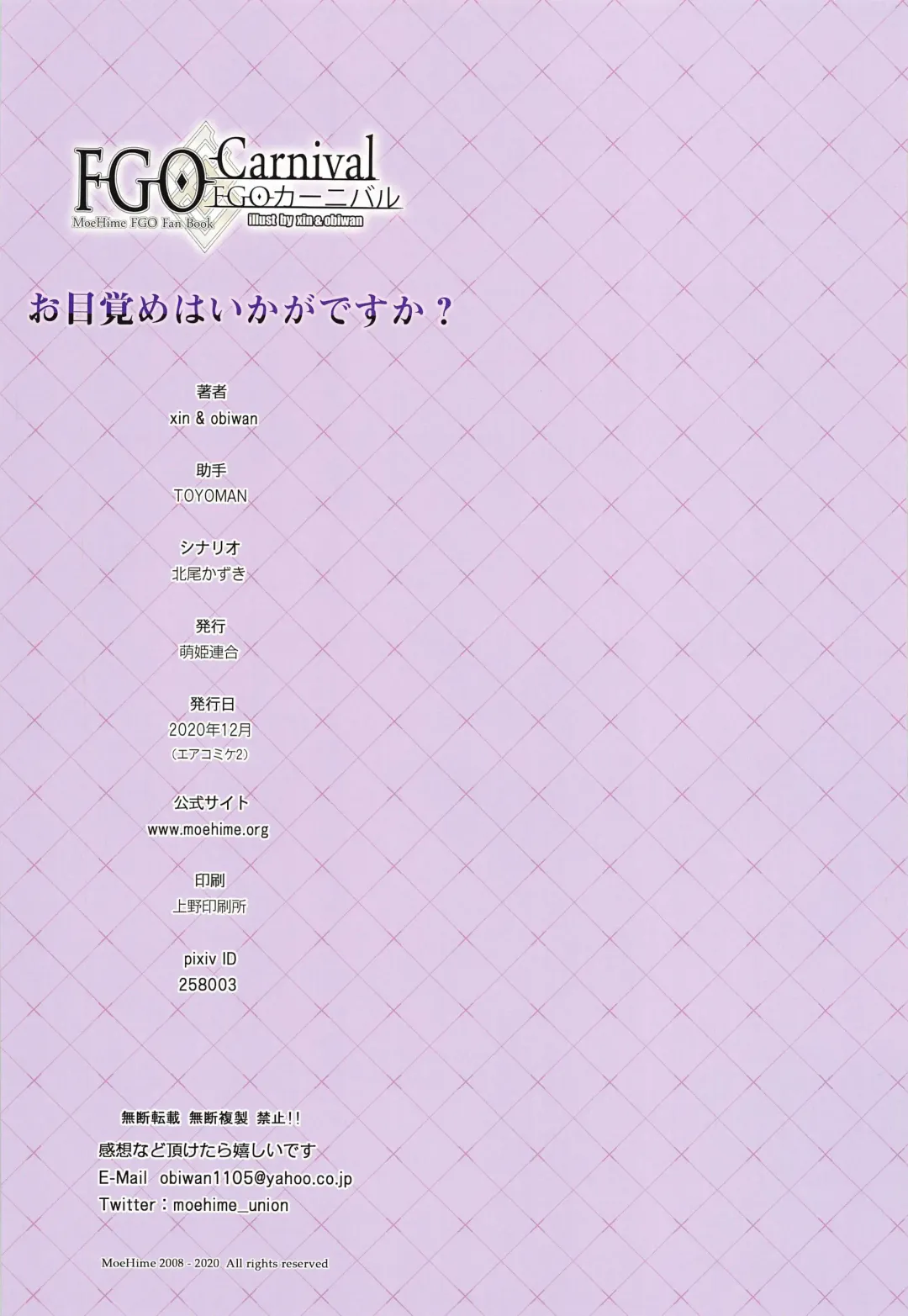 FGO Carnival
FGOカーニバル
MoeHime FGO Fan Book
illust by xin & obiwan

お目覚めはいかがですか？

著者
xin & obiwan

助手
TOYOMAN

シナリオ
北尾かずき

発行
萌姫連合

発行日
2020年12月
（エアコミケ2）

公式サイト
www.moehime.org

印刷
上野印刷所

pixiv ID
258003

無断転載 無断複製 禁止!!
感想など頂けたら嬉しいです
E-Mail obiwan1105@yahoo.co.jp
Twitter：moehime_union

MoeHime 2008 - 2020 All rights reserved